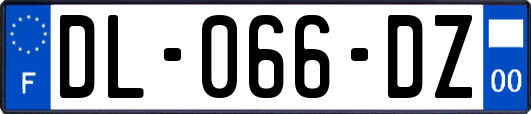 F
DL-066-DZ
00